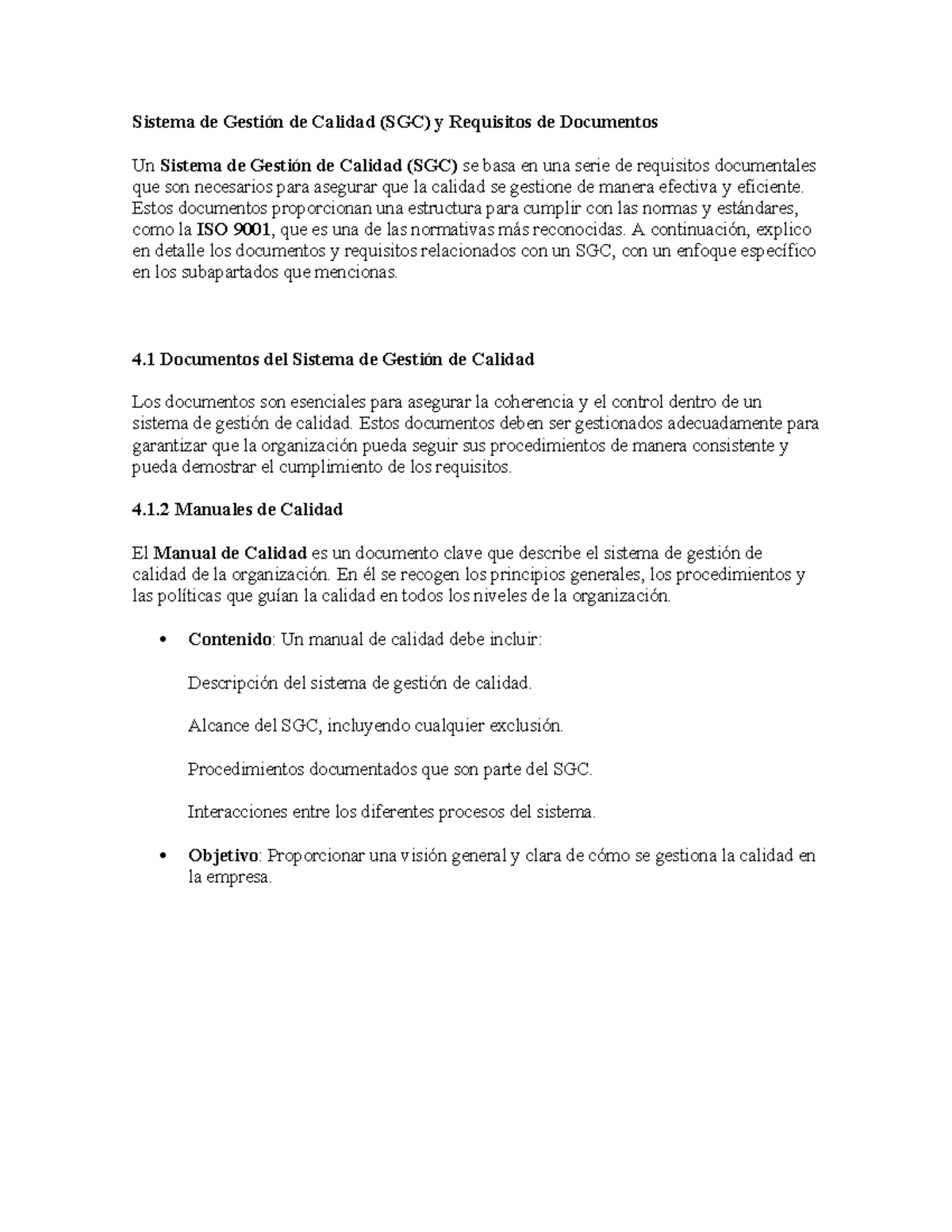 Sistema de Gestión de Calidad (SGC) y Requisitos de Documentos

Un Sistema de Gestión de Calidad (SGC) se basa en una serie de requisitos documentales que son necesarios para asegurar que la calidad se gestione de manera efectiva y eficiente. Estos documentos proporcionan una estructura para cumplir con las normas y estándares, como la ISO 9001, que es una de las normativas más reconocidas. A continuación, explico en detalle los documentos y requisitos relacionados con un SGC, con un enfoque específico en los subapartados que mencionas.

4.1 Documentos del Sistema de Gestión de Calidad

Los documentos son esenciales para asegurar la coherencia y el control dentro de un sistema de gestión de calidad. Estos documentos deben ser gestionados adecuadamente para garantizar que la organización pueda seguir sus procedimientos de manera consistente y pueda demostrar el cumplimiento de los requisitos.

4.1.2 Manuales de Calidad

El Manual de Calidad es un documento clave que describe el sistema de gestión de calidad de la organización. En él se recogen los principios generales, los procedimientos y las políticas que guían la calidad en todos los niveles de la organización.

• Contenido: Un manual de calidad debe incluir:

Descripción del sistema de gestión de calidad.

Alcance del SGC, incluyendo cualquier exclusión.

Procedimientos documentados que son parte del SGC.

Interacciones entre los diferentes procesos del sistema.

• Objetivo: Proporcionar una visión general y clara de cómo se gestiona la calidad en la empresa.